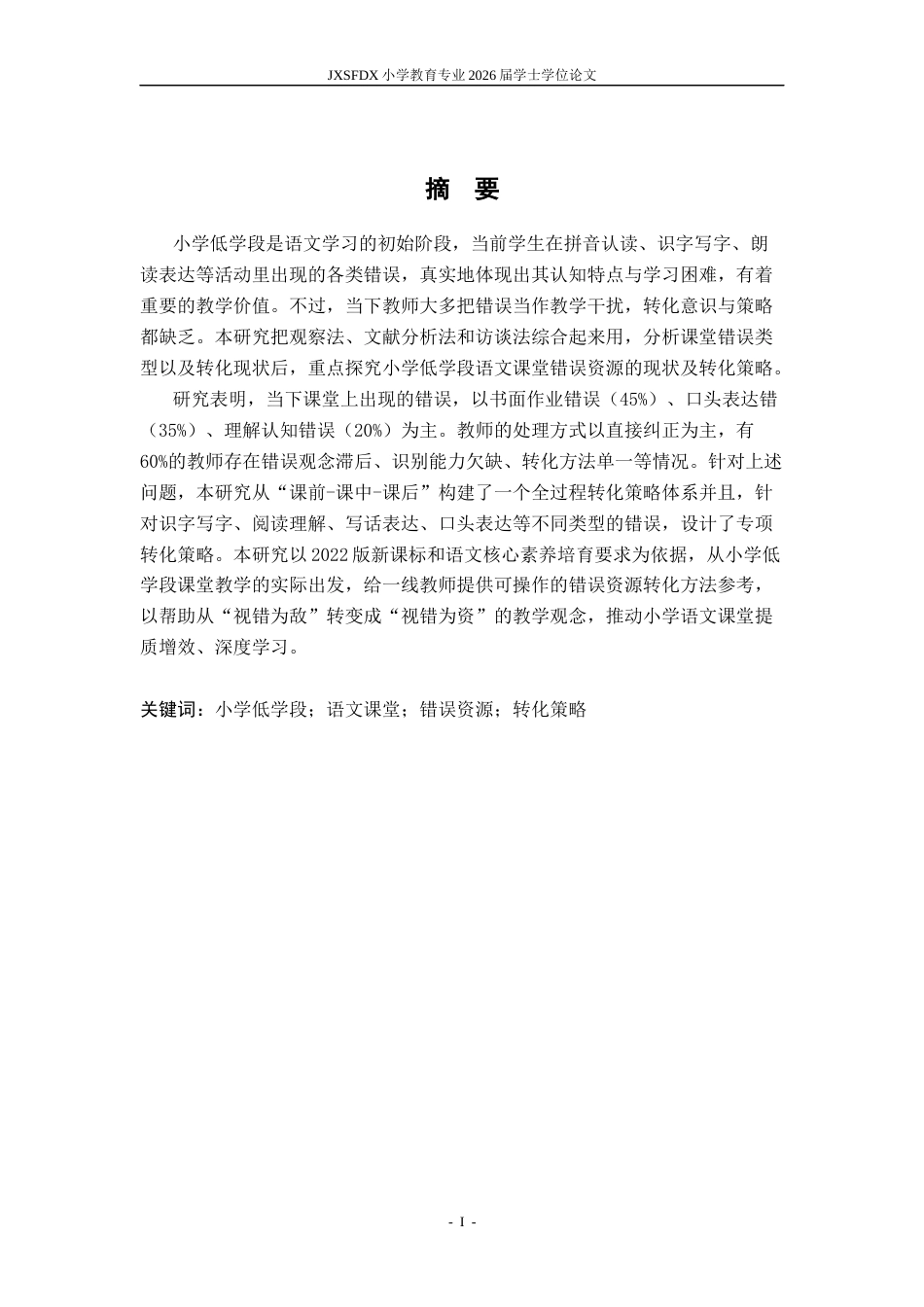 JXSFDX 小学教育专业 2026 届学士学位论文

摘　要

小学低学段是语文学习的初始阶段，当前学生在拼音认读、识字写字、朗读表达等活动里出现的各类错误，真实地体现出其认知特点与学习困难，有着重要的教学价值。不过，当下教师大多把错误当作教学干扰，转化意识与策略都缺乏。本研究把观察法、文献分析法和访谈法综合起来用，分析课堂错误类型以及转化现状后，重点探究小学低学段语文课堂错误资源的现状及转化策略。

研究表明，当下课堂上出现的错误，以书面作业错误（45%）、口头表达错（35%）、理解认知错误（20%）为主。教师的处理方式以直接纠正为主，有60%的教师存在错误观念滞后、识别能力欠缺、转化方法单一等情况。针对上述问题，本研究从“课前-课中-课后”构建了一个全过程转化策略体系并且，针对识字写字、阅读理解、写话表达、口头表达等不同类型的错误，设计了专项转化策略。本研究以 2022 版新课标和语文核心素养培育要求为依据，从小学低学段课堂教学的实际出发，给一线教师提供可操作的错误资源转化方法参考，以帮助从“视错为敌”转变成“视错为资”的教学观念，推动小学语文课堂提质增效、深度学习。

关键词：小学低学段；语文课堂；错误资源；转化策略

- I -